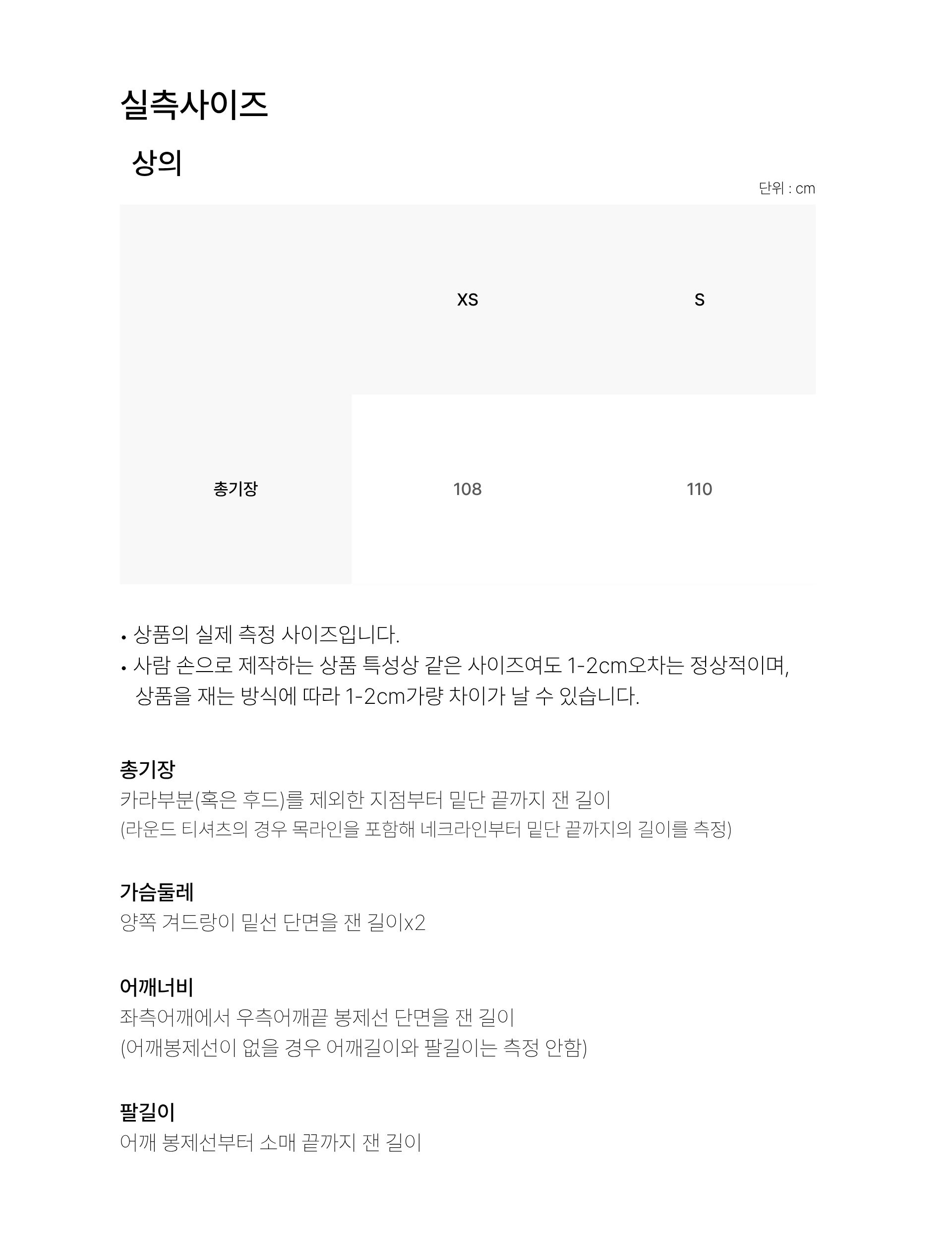 실측사이즈

상의

단위 : cm

|  | XS | S |
|---|---|---|
| 총기장 | 108 | 110 |

• 상품의 실제 측정 사이즈입니다.
• 사람 손으로 제작하는 상품 특성상 같은 사이즈여도 1-2cm오차는 정상적이며, 상품을 재는 방식에 따라 1-2cm가량 차이가 날 수 있습니다.

총기장
카라부분(혹은 후드)를 제외한 지점부터 밑단 끝까지 잰 길이
(라운드 티셔츠의 경우 목라인을 포함해 네크라인부터 밑단 끝까지의 길이를 측정)

가슴둘레
양쪽 겨드랑이 밑선 단면을 잰 길이x2

어깨너비
좌측어깨에서 우측어깨끝 봉제선 단면을 잰 길이
(어깨봉제선이 없을 경우 어깨길이와 팔길이는 측정 안함)

팔길이
어깨 봉제선부터 소매 끝까지 잰 길이